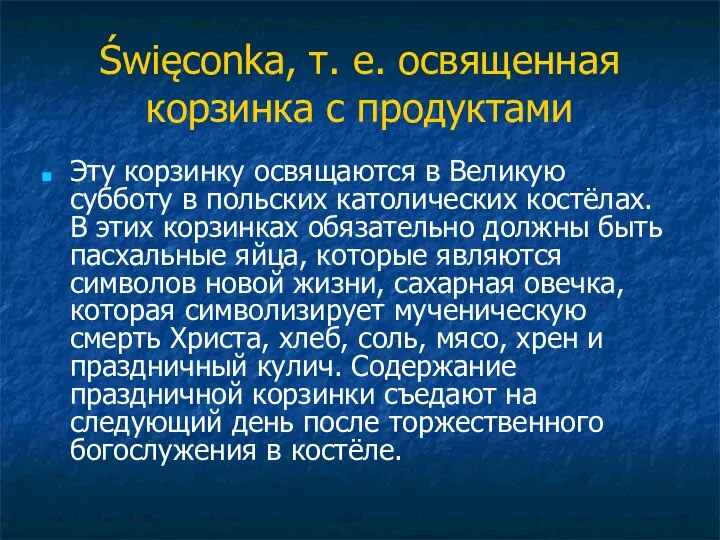 Święconka, т. е. освященная корзинка с продуктами

Эту корзинку освящаются в Великую субботу в польских католических костёлах. В этих корзинках обязательно должны быть пасхальные яйца, которые являются символов новой жизни, сахарная овечка, которая символизирует мученическую смерть Христа, хлеб, соль, мясо, хрен и праздничный кулич. Содержание праздничной корзинки съедают на следующий день после торжественного богослужения в костёле.